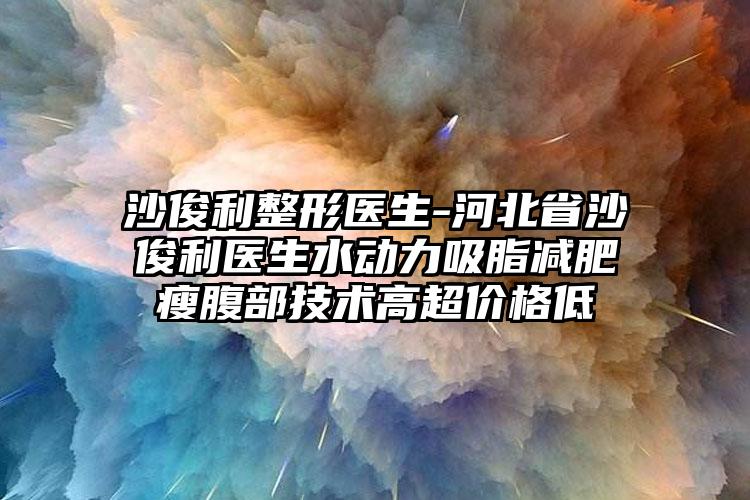 沙俊利整形医生-河北省沙俊利医生水动力吸脂减肥瘦腹部技术高超价格低